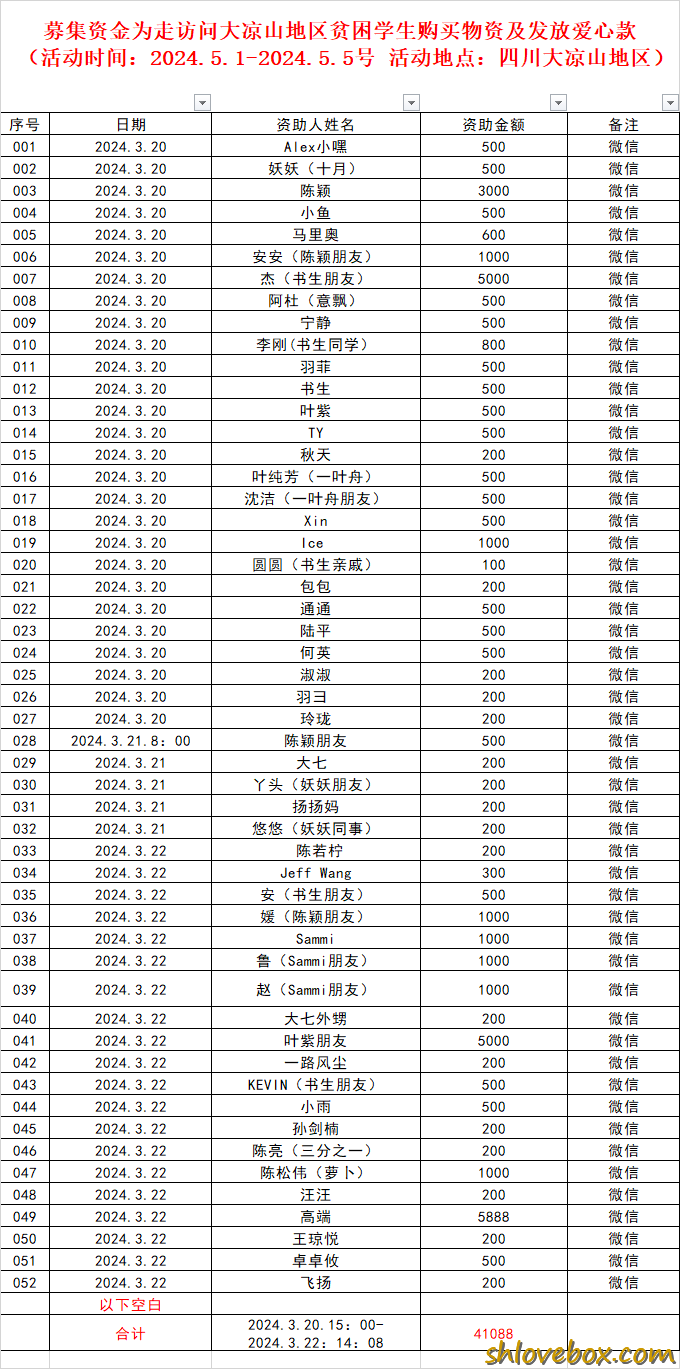 募集资金为走访问大凉山地区贫困学生购买物资及发放爱心款
（活动时间：2024.5.1-2024.5.5号 活动地点：四川大凉山地区）

| 序号 | 日期 | 资助人姓名 | 资助金额 | 备注 |
|---|---|---|---|---|
| 001 | 2024.3.20 | Alex小嘿 | 500 | 微信 |
| 002 | 2024.3.20 | 妖妖（十月） | 500 | 微信 |
| 003 | 2024.3.20 | 陈颖 | 3000 | 微信 |
| 004 | 2024.3.20 | 小鱼 | 500 | 微信 |
| 005 | 2024.3.20 | 马里奥 | 600 | 微信 |
| 006 | 2024.3.20 | 安安（陈颖朋友） | 1000 | 微信 |
| 007 | 2024.3.20 | 杰（书生朋友） | 5000 | 微信 |
| 008 | 2024.3.20 | 阿杜（意飘） | 500 | 微信 |
| 009 | 2024.3.20 | 宁静 | 500 | 微信 |
| 010 | 2024.3.20 | 李刚(书生同学) | 800 | 微信 |
| 011 | 2024.3.20 | 羽菲 | 500 | 微信 |
| 012 | 2024.3.20 | 书生 | 500 | 微信 |
| 013 | 2024.3.20 | 叶紫 | 500 | 微信 |
| 014 | 2024.3.20 | TY | 500 | 微信 |
| 015 | 2024.3.20 | 秋天 | 200 | 微信 |
| 016 | 2024.3.20 | 叶纯芳（一叶舟） | 500 | 微信 |
| 017 | 2024.3.20 | 沈洁（一叶舟朋友） | 500 | 微信 |
| 018 | 2024.3.20 | Xin | 500 | 微信 |
| 019 | 2024.3.20 | Ice | 1000 | 微信 |
| 020 | 2024.3.20 | 圆圆（书生亲戚） | 100 | 微信 |
| 021 | 2024.3.20 | 包包 | 200 | 微信 |
| 022 | 2024.3.20 | 通通 | 500 | 微信 |
| 023 | 2024.3.20 | 陆平 | 500 | 微信 |
| 024 | 2024.3.20 | 何英 | 500 | 微信 |
| 025 | 2024.3.20 | 淑淑 | 200 | 微信 |
| 026 | 2024.3.20 | 羽彐 | 200 | 微信 |
| 027 | 2024.3.20 | 玲珑 | 200 | 微信 |
| 028 | 2024.3.21.8：00 | 陈颖朋友 | 500 | 微信 |
| 029 | 2024.3.21 | 大七 | 200 | 微信 |
| 030 | 2024.3.21 | 丫头（妖妖朋友） | 200 | 微信 |
| 031 | 2024.3.21 | 扬扬妈 | 200 | 微信 |
| 032 | 2024.3.21 | 悠悠（妖妖同事） | 200 | 微信 |
| 033 | 2024.3.22 | 陈若柠 | 200 | 微信 |
| 034 | 2024.3.22 | Jeff Wang | 300 | 微信 |
| 035 | 2024.3.22 | 安（书生朋友） | 500 | 微信 |
| 036 | 2024.3.22 | 媛（陈颖朋友） | 1000 | 微信 |
| 037 | 2024.3.22 | Sammi | 1000 | 微信 |
| 038 | 2024.3.22 | 鲁（Sammi朋友） | 1000 | 微信 |
| 039 | 2024.3.22 | 赵（Sammi朋友） | 1000 | 微信 |
| 040 | 2024.3.22 | 大七外甥 | 200 | 微信 |
| 041 | 2024.3.22 | 叶紫朋友 | 5000 | 微信 |
| 042 | 2024.3.22 | 一路风尘 | 200 | 微信 |
| 043 | 2024.3.22 | KEVIN（书生朋友） | 500 | 微信 |
| 044 | 2024.3.22 | 小雨 | 500 | 微信 |
| 045 | 2024.3.22 | 孙剑楠 | 200 | 微信 |
| 046 | 2024.3.22 | 陈亮（三分之一） | 200 | 微信 |
| 047 | 2024.3.22 | 陈松伟（萝卜） | 1000 | 微信 |
| 048 | 2024.3.22 | 汪汪 | 200 | 微信 |
| 049 | 2024.3.22 | 高端 | 5888 | 微信 |
| 050 | 2024.3.22 | 王琼悦 | 200 | 微信 |
| 051 | 2024.3.22 | 卓卓攸 | 500 | 微信 |
| 052 | 2024.3.22 | 飞扬 | 200 | 微信 |
| | 以下空白 | | | |
| | 合计 | 2024.3.20.15：00-2024.3.22：14：08 | 41088 | |

shlovebox.com